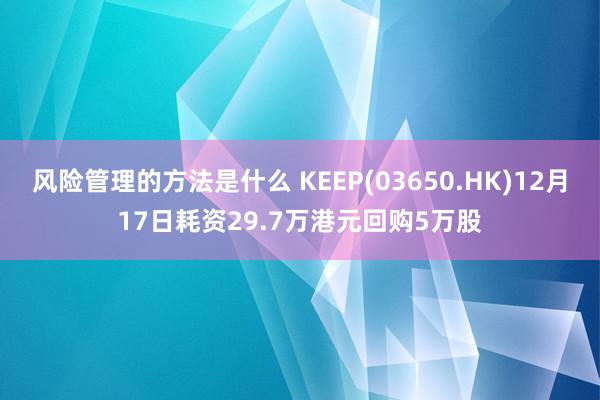 风险管理的方法是什么 KEEP(03650.HK)12月17日耗资29.7万港元回购5万股